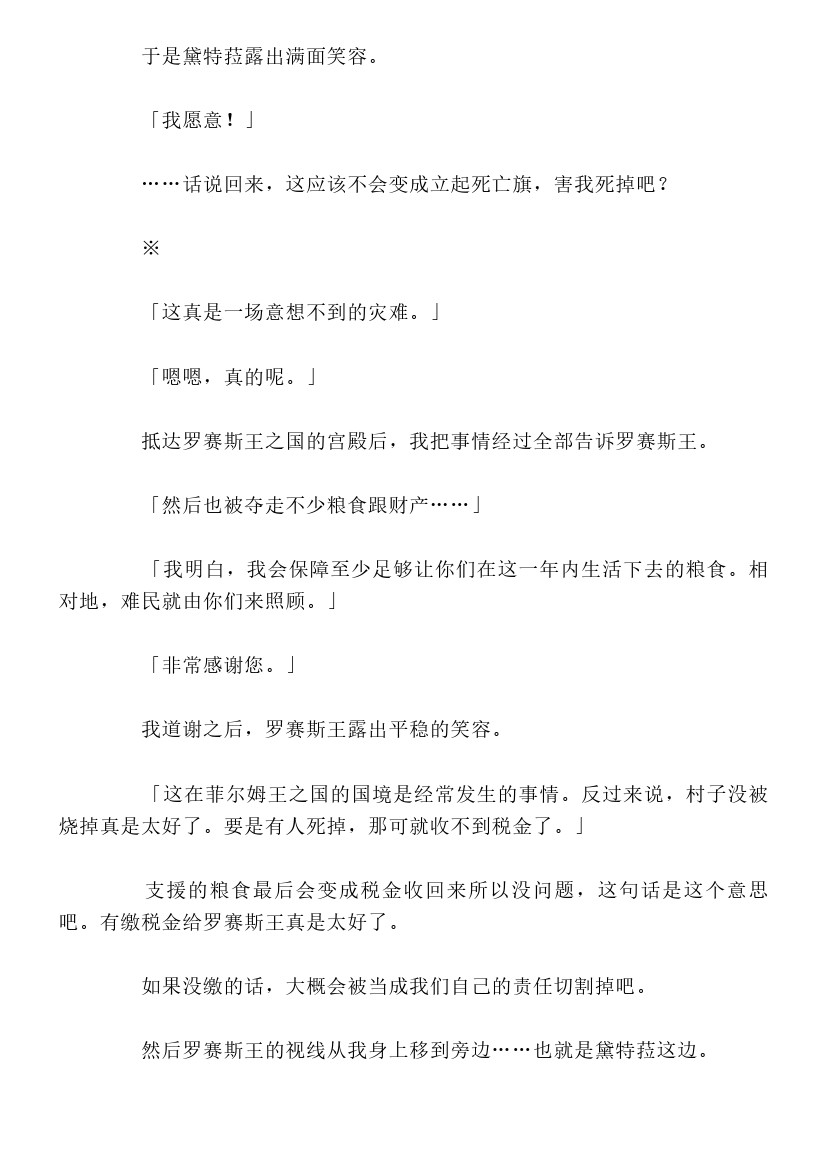 于是黛特菈露出满面笑容。

「我愿意！」

……话说回来，这应该不会变成立起死亡旗，害我死掉吧？

※

「这真是一场意想不到的灾难。」

「嗯嗯，真的呢。」

抵达罗赛斯王之国的宫殿后，我把事情经过全部告诉罗赛斯王。

「然后也被夺走不少粮食跟财产……」

「我明白，我会保障至少足够让你们在这一年内生活下去的粮食。相对地，难民就由你们来照顾。」

「非常感谢您。」

我道谢之后，罗赛斯王露出平稳的笑容。

「这在菲尔姆王之国的国境是经常发生的事情。反过来说，村子没被烧掉真是太好了。要是有人死掉，那可就收不到税金了。」

支援的粮食最后会变成税金收回来所以没问题，这句话是这个意思吧。有缴税金给罗赛斯王真是太好了。

如果没缴的话，大概会被当成我们自己的责任切割掉吧。

然后罗赛斯王的视线从我身上移到旁边……也就是黛特菈这边。